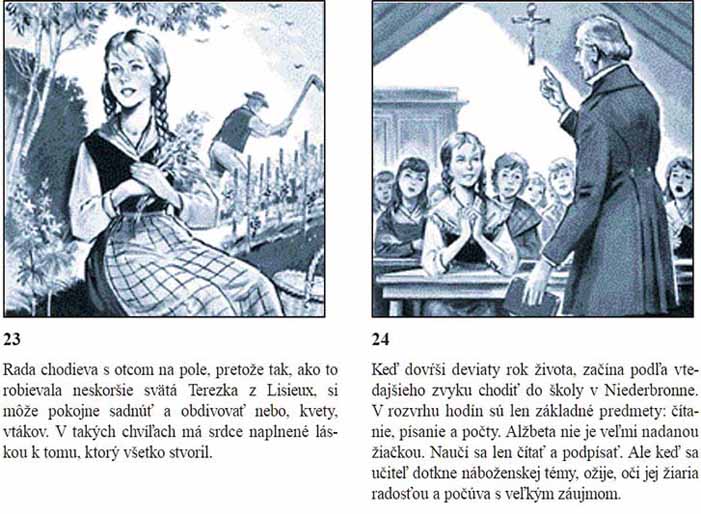 23

Rada chodieva s otcom na pole, pretože tak, ako to robievala neskoršie svätá Terezka z Lisieux, si môže pokojne sadnúť a obdivovať nebo, kvety, vtákov. V takých chvíľach má srdce naplnené láskou k tomu, ktorý všetko stvoril.

24

Keď dovŕši deviaty rok života, začína podľa vtedajšieho zvyku chodiť do školy v Niederbronne. V rozvrhu hodín sú len základné predmety: čítanie, písanie a počty. Alžbeta nie je veľmi nadanou žiačkou. Naučí sa len čítať a podpísať. Ale keď sa učiteľ dotkne náboženskej témy, ožije, oči jej žiaria radosťou a počúva s veľkým záujmom.